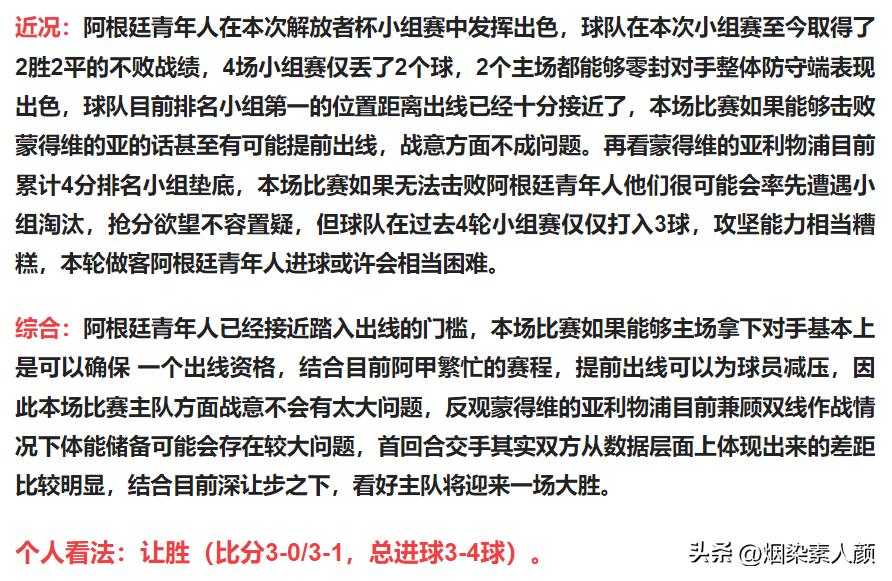 近况：阿根廷青年人在本次解放者杯小组赛中发挥出色，球队在本次小组赛至今取得了2胜2平的不败战绩，4场小组赛仅丢了2个球，2个主场都能够零封对手整体防守端表现出色，球队目前排名小组第一的位置距离出线已经十分接近了，本场比赛如果能够击败蒙得维的亚的话甚至有可能提前出线，战意方面不成问题。再看蒙得维的亚利物浦目前累计4分排名小组垫底，本场比赛如果无法击败阿根廷青年人他们很可能会率先遭遇小组淘汰，抢分欲望不容置疑，但球队在过去4轮小组赛仅仅打入3球，攻坚能力相当糟糕，本轮做客阿根廷青年人进球或许会相当困难。

综合：阿根廷青年人已经接近踏入出线的门槛，本场比赛如果能够主场拿下对手基本上是可以确保 一个出线资格，结合目前阿甲繁忙的赛程，提前出线可以为球员减压，因此本场比赛主队方面战意不会有太大问题，反观蒙得维的亚利物浦目前兼顾双线作战情况下体能储备可能会存在较大问题，首回合交手其实双方从数据层面上体现出来的差距比较明显，结合目前深让步之下，看好主队将迎来一场大胜。

个人看法：让胜（比分3-0/3-1，总进球3-4球）。

头条 @烟染素人颜